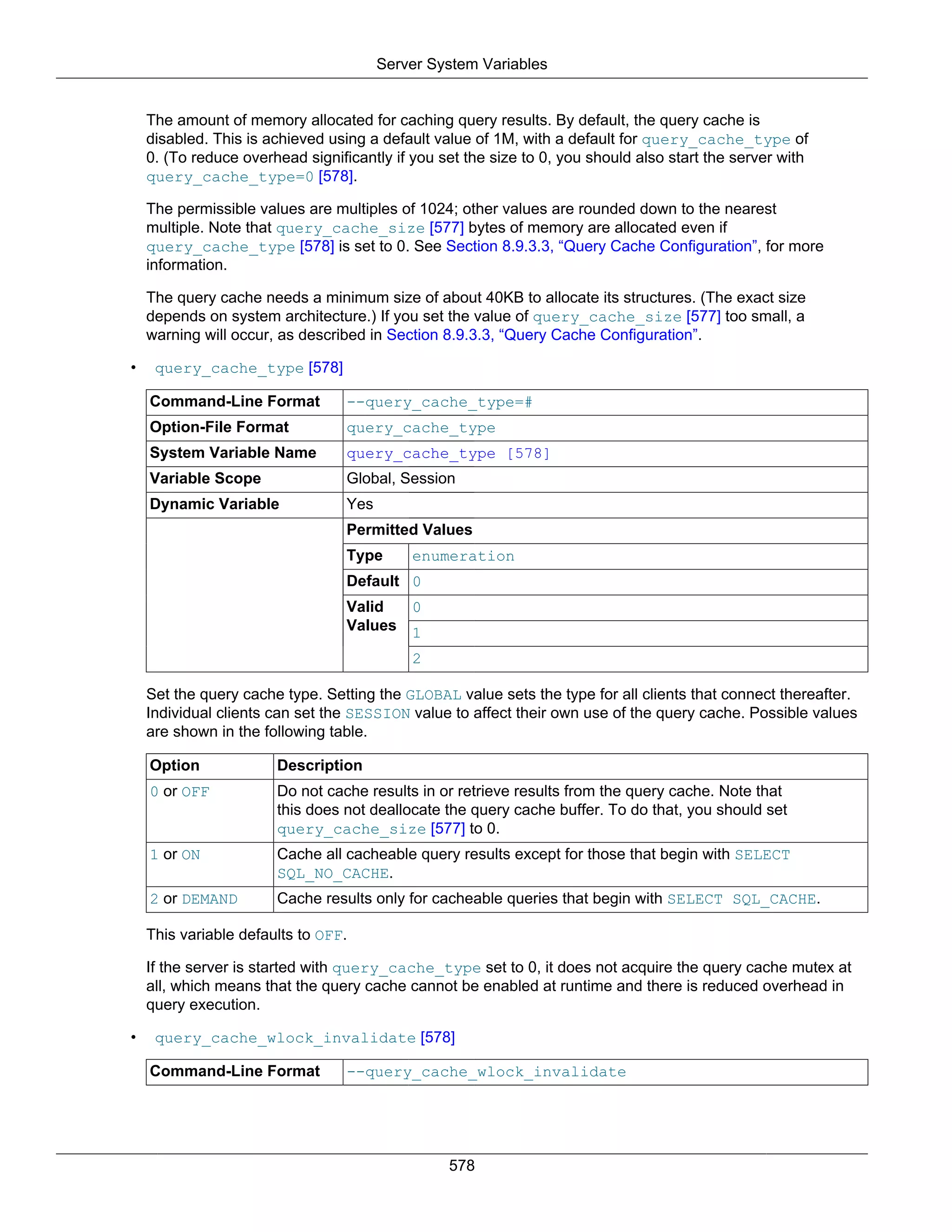 Server System Variables

The amount of memory allocated for caching query results. By default, the query cache is disabled. This is achieved using a default value of 1M, with a default for query_cache_type of 0. (To reduce overhead significantly if you set the size to 0, you should also start the server with query_cache_type=0 [578].

The permissible values are multiples of 1024; other values are rounded down to the nearest multiple. Note that query_cache_size [577] bytes of memory are allocated even if query_cache_type [578] is set to 0. See Section 8.9.3.3, “Query Cache Configuration”, for more information.

The query cache needs a minimum size of about 40KB to allocate its structures. (The exact size depends on system architecture.) If you set the value of query_cache_size [577] too small, a warning will occur, as described in Section 8.9.3.3, “Query Cache Configuration”.

• query_cache_type [578]

| Command-Line Format | --query_cache_type=# | |
|---|---|---|
| Option-File Format | query_cache_type | |
| System Variable Name | query_cache_type [578] | |
| Variable Scope | Global, Session | |
| Dynamic Variable | Yes | |
| | Permitted Values | |
| | Type | enumeration |
| | Default | 0 |
| | Valid Values | 0 |
| | | 1 |
| | | 2 |

Set the query cache type. Setting the GLOBAL value sets the type for all clients that connect thereafter. Individual clients can set the SESSION value to affect their own use of the query cache. Possible values are shown in the following table.

| Option | Description |
|---|---|
| 0 or OFF | Do not cache results in or retrieve results from the query cache. Note that this does not deallocate the query cache buffer. To do that, you should set query_cache_size [577] to 0. |
| 1 or ON | Cache all cacheable query results except for those that begin with SELECT SQL_NO_CACHE. |
| 2 or DEMAND | Cache results only for cacheable queries that begin with SELECT SQL_CACHE. |

This variable defaults to OFF.

If the server is started with query_cache_type set to 0, it does not acquire the query cache mutex at all, which means that the query cache cannot be enabled at runtime and there is reduced overhead in query execution.

• query_cache_wlock_invalidate [578]

| Command-Line Format | --query_cache_wlock_invalidate |
|---|---|

578